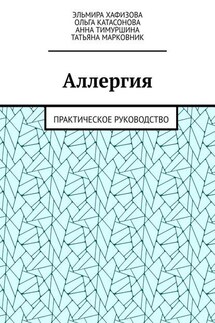 ЭЛЬМИРА ХАФИЗОВА
ОЛЬГА КАТАСОНОВА
АННА ТИМУРШИНА
ТАТЬЯНА МАРКОВНИК

Аллергия

ПРАКТИЧЕСКОЕ РУКОВОДСТВО